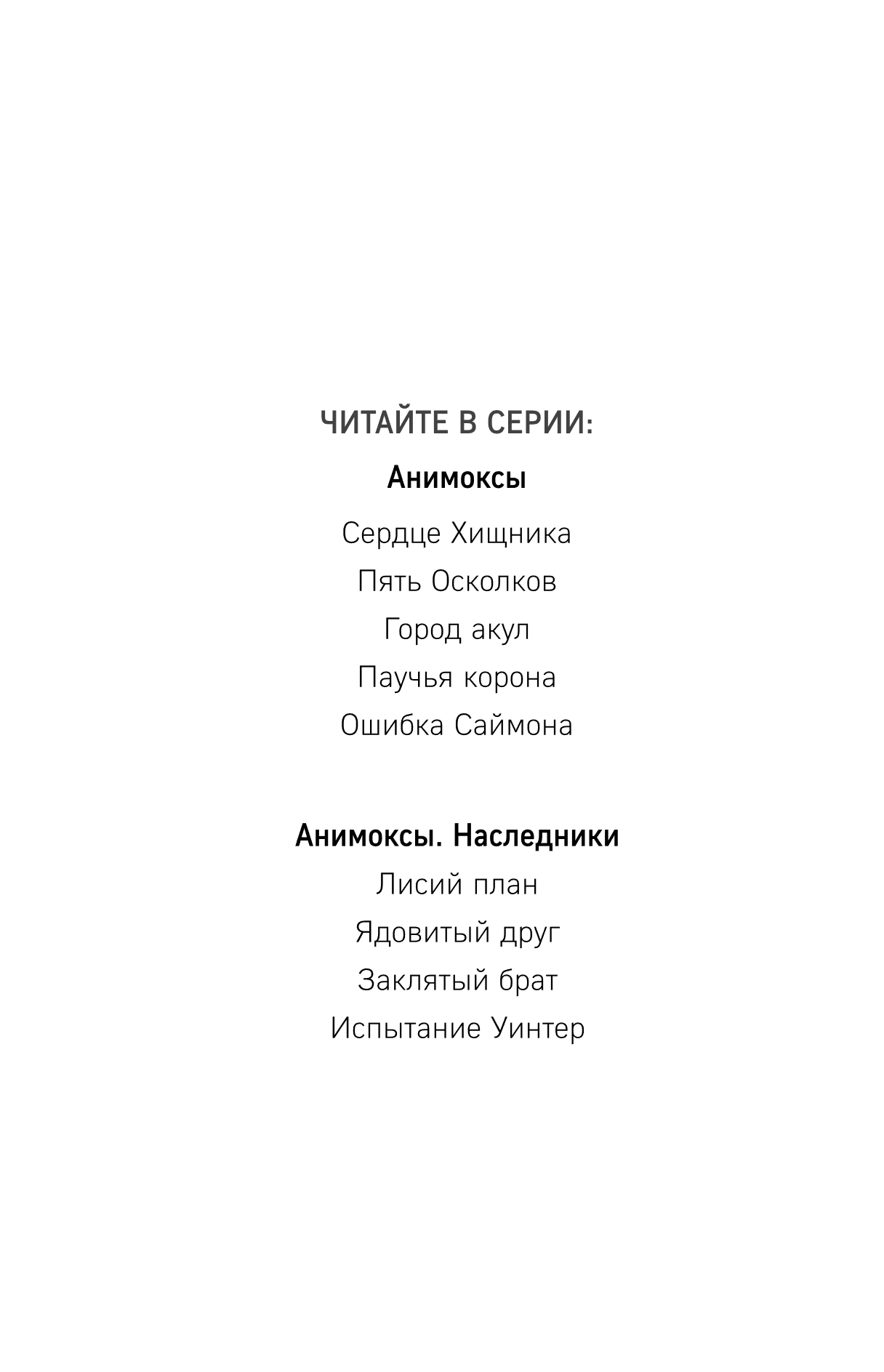 ЧИТАЙТЕ В СЕРИИ:

Анимоксы

Сердце Хищника

Пять Осколков

Город акул

Паучья корона

Ошибка Саймона

Анимоксы. Наследники

Лисий план

Ядовитый друг

Заклятый брат

Испытание Уинтер